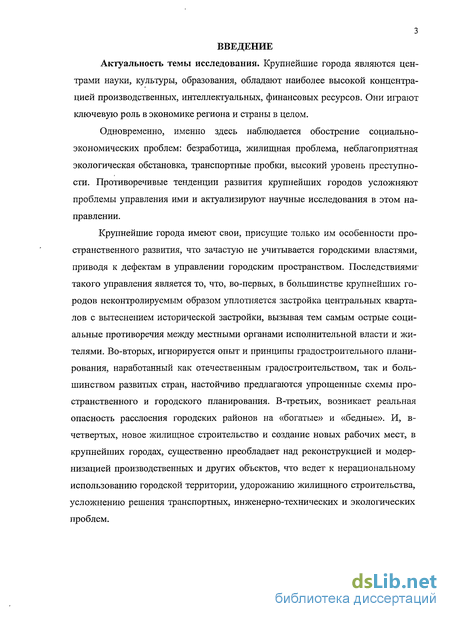 3

ВВЕДЕНИЕ

Актуальность темы исследования. Крупнейшие города являются центрами науки, культуры, образования, обладают наиболее высокой концентрацией производственных, интеллектуальных, финансовых ресурсов. Они играют ключевую роль в экономике региона и страны в целом.

Одновременно, именно здесь наблюдается обострение социально-экономических проблем: безработица, жилищная проблема, неблагоприятная экологическая обстановка, транспортные пробки, высокий уровень преступности. Противоречивые тенденции развития крупнейших городов усложняют проблемы управления ими и актуализируют научные исследования в этом направлении.

Крупнейшие города имеют свои, присущие только им особенности пространственного развития, что зачастую не учитывается городскими властями, приводя к дефектам в управлении городским пространством. Последствиями такого управления является то, что, во-первых, в большинстве крупнейших городов неконтролируемым образом уплотняется застройка центральных кварталов с вытеснением исторической застройки, вызывая тем самым острые социальные противоречия между местными органами исполнительной власти и жителями. Во-вторых, игнорируется опыт и принципы градостроительного планирования, наработанный как отечественным градостроительством, так и большинством развитых стран, настойчиво предлагаются упрощенные схемы пространственного и городского планирования. В-третьих, возникает реальная опасность расслоения городских районов на «богатые» и «бедные». И, в-четвертых, новое жилищное строительство и создание новых рабочих мест, в крупнейших городах, существенно преобладает над реконструкцией и модернизацией производственных и других объектов, что ведет к нерациональному использованию городской территории, удорожанию жилищного строительства, усложнению решения транспортных, инженерно-технических и экологических проблем.

dsLib.net
библиотека диссертаций